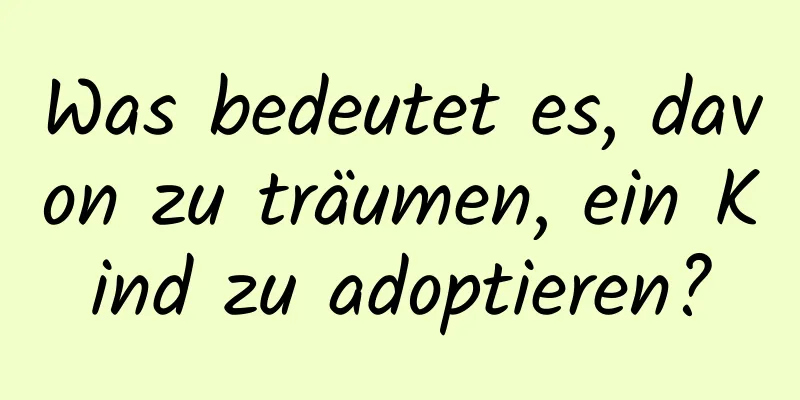 Was bedeutet es, davon zu träumen, ein Kind zu adoptieren?